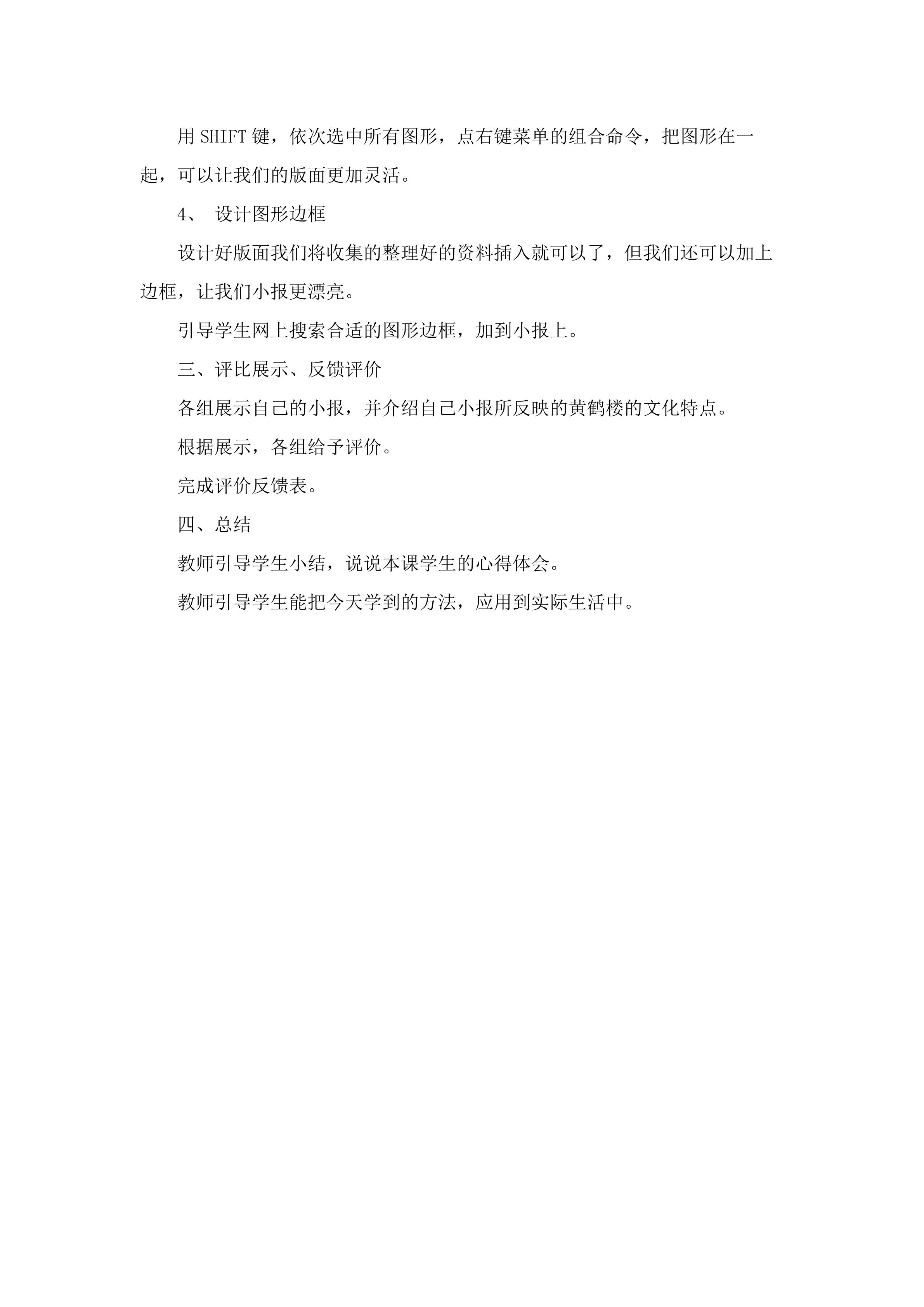 用 SHIFT 键，依次选中所有图形，点右键菜单的组合命令，把图形在一起，可以让我们的版面更加灵活。

4、 设计图形边框

设计好版面我们将收集的整理好的资料插入就可以了，但我们还可以加上边框，让我们小报更漂亮。

引导学生网上搜索合适的图形边框，加到小报上。

三、评比展示、反馈评价

各组展示自己的小报，并介绍自己小报所反映的黄鹤楼的文化特点。

根据展示，各组给予评价。

完成评价反馈表。

四、总结

教师引导学生小结，说说本课学生的心得体会。

教师引导学生能把今天学到的方法，应用到实际生活中。